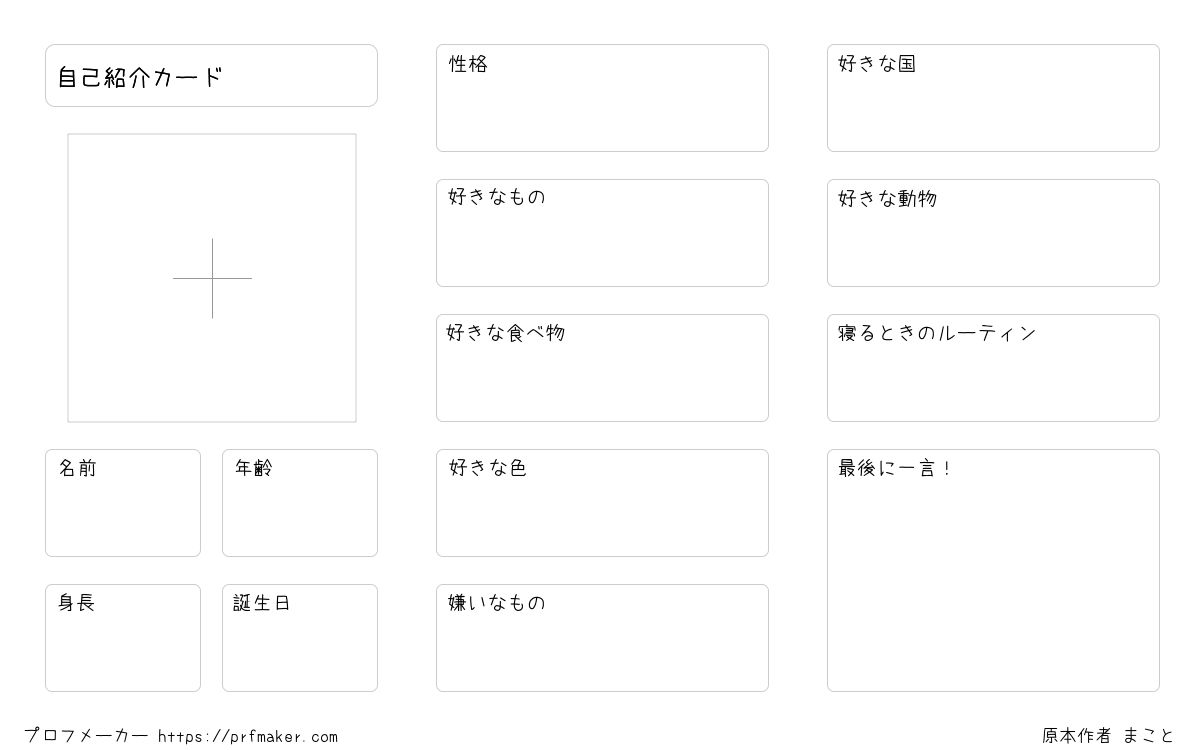 自己紹介カード

名前

年齢

身長

誕生日

性格

好きなもの

好きな食べ物

好きな色

嫌いなもの

好きな国

好きな動物

寝るときのルーティン

最後に一言！

プロフメーカー https://prfmaker.com

原本作者 まこと